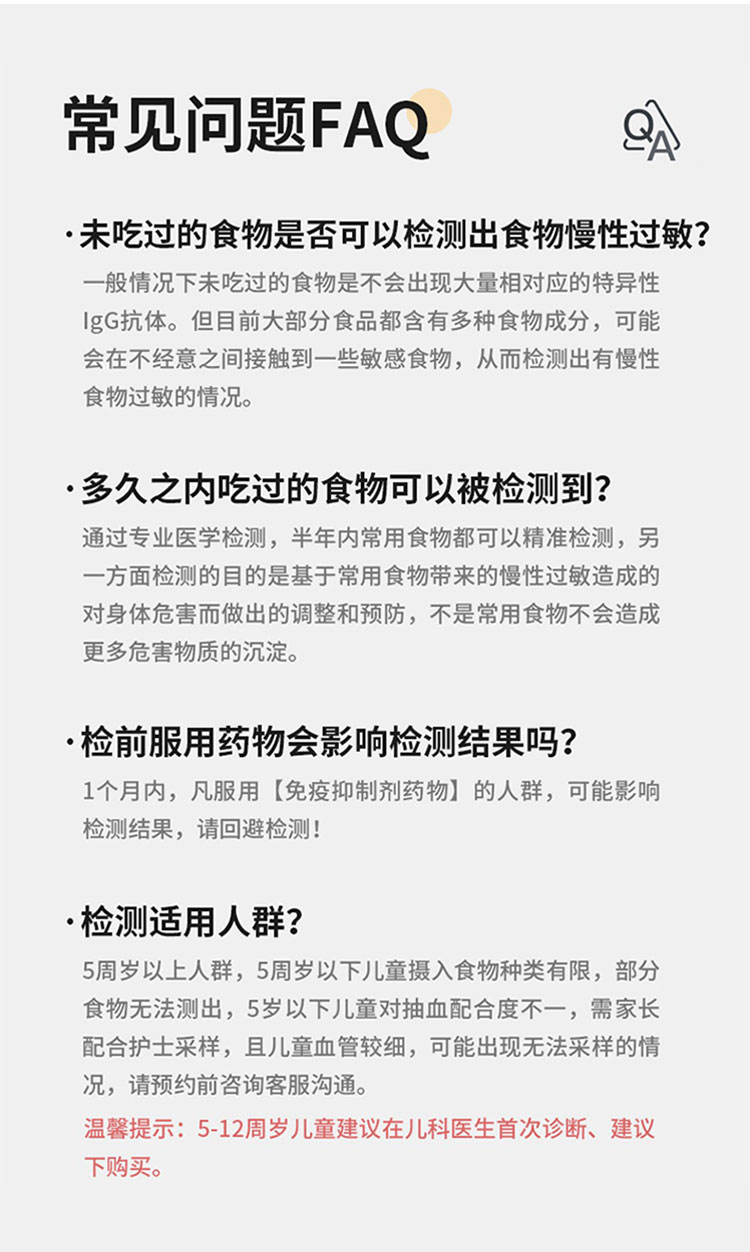 常见问题FAQ

QA

·未吃过的食物是否可以检测出食物慢性过敏？

一般情况下未吃过的食物是不会出现大量相对应的特异性IgG抗体。但目前大部分食品都含有多种食物成分，可能会在不经意之间接触到一些敏感食物，从而检测出有慢性食物过敏的情况。

·多久之内吃过的食物可以被检测到？

通过专业医学检测，半年内常用食物都可以精准检测，另一方面检测的目的是基于常用食物带来的慢性过敏造成的对身体危害而做出的调整和预防，不是常用食物不会造成更多危害物质的沉淀。

·检前服用药物会影响检测结果吗？

1个月内，凡服用【免疫抑制剂药物】的人群，可能影响检测结果，请回避检测！

·检测适用人群？

5周岁以上人群，5周岁以下儿童摄入食物种类有限，部分食物无法测出，5岁以下儿童对抽血配合度不一，需家长配合护士采样，且儿童血管较细，可能出现无法采样的情况，请预约前咨询客服沟通。

温馨提示：5-12周岁儿童建议在儿科医生首次诊断、建议下购买。